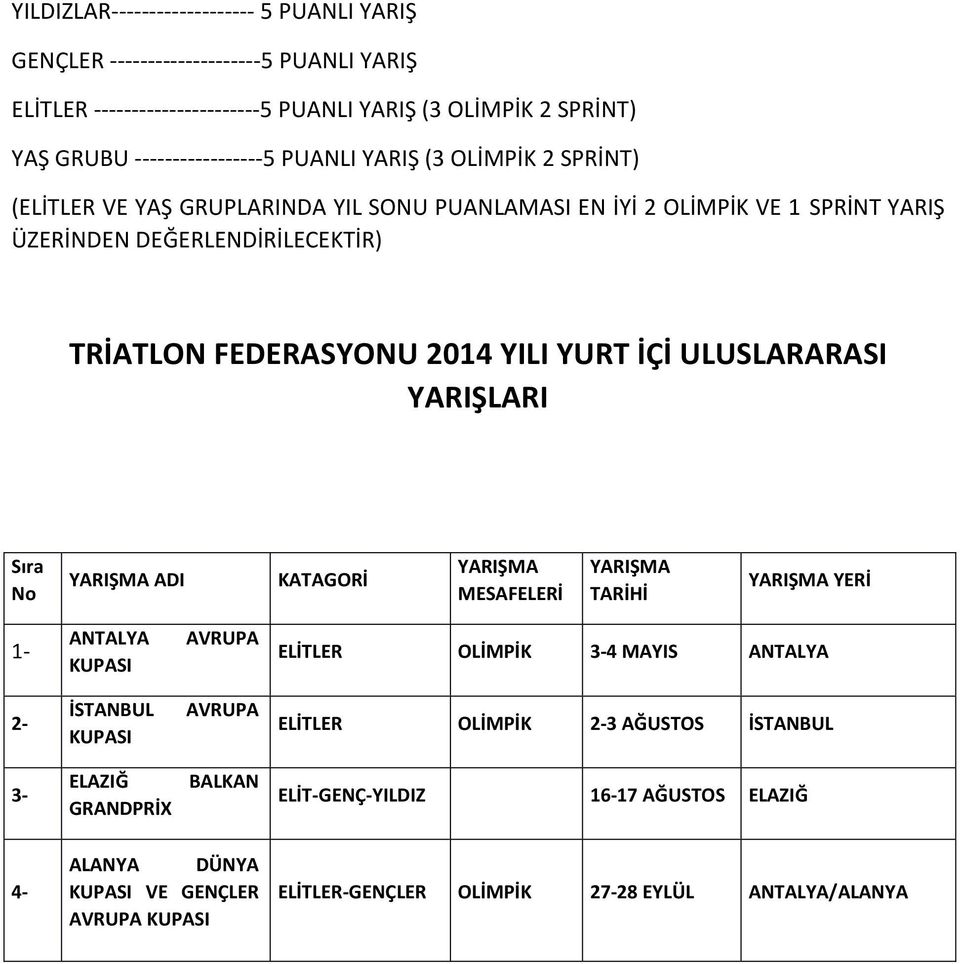 YILDIZLAR------------------- 5 PUANLI YARIŞ

GENÇLER --------------------5 PUANLI YARIŞ

ELİTLER ----------------------5 PUANLI YARIŞ (3 OLİMPİK 2 SPRİNT)

YAŞ GRUBU -----------------5 PUANLI YARIŞ (3 OLİMPİK 2 SPRİNT)

(ELİTLER VE YAŞ GRUPLARINDA YIL SONU PUANLAMASI EN İYİ 2 OLİMPİK VE 1 SPRİNT YARIŞ ÜZERİNDEN DEĞERLENDİRİLECEKTİR)

TRİATLON FEDERASYONU 2014 YILI YURT İÇİ ULUSLARARASI YARIŞLARI

| Sıra No | YARIŞMA ADI | KATAGORİ | YARIŞMA MESAFELERİ | YARIŞMA TARİHİ | YARIŞMA YERİ |
|---|---|---|---|---|---|
| 1- | ANTALYA AVRUPA KUPASI | ELİTLER | OLİMPİK | 3-4 MAYIS | ANTALYA |
| 2- | İSTANBUL AVRUPA KUPASI | ELİTLER | OLİMPİK | 2-3 AĞUSTOS | İSTANBUL |
| 3- | ELAZIĞ BALKAN GRANDPRİX | ELİT-GENÇ-YILDIZ | | 16-17 AĞUSTOS | ELAZIĞ |
| 4- | ALANYA DÜNYA KUPASI VE GENÇLER AVRUPA KUPASI | ELİTLER-GENÇLER | OLİMPİK | 27-28 EYLÜL | ANTALYA/ALANYA |